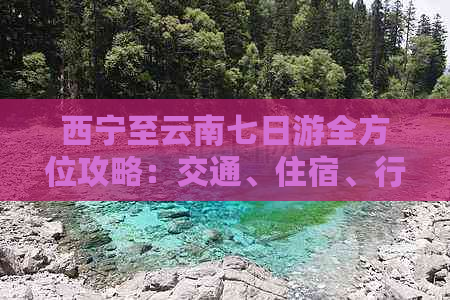 西宁至云南七日游全方位攻略：交通、住宿、行